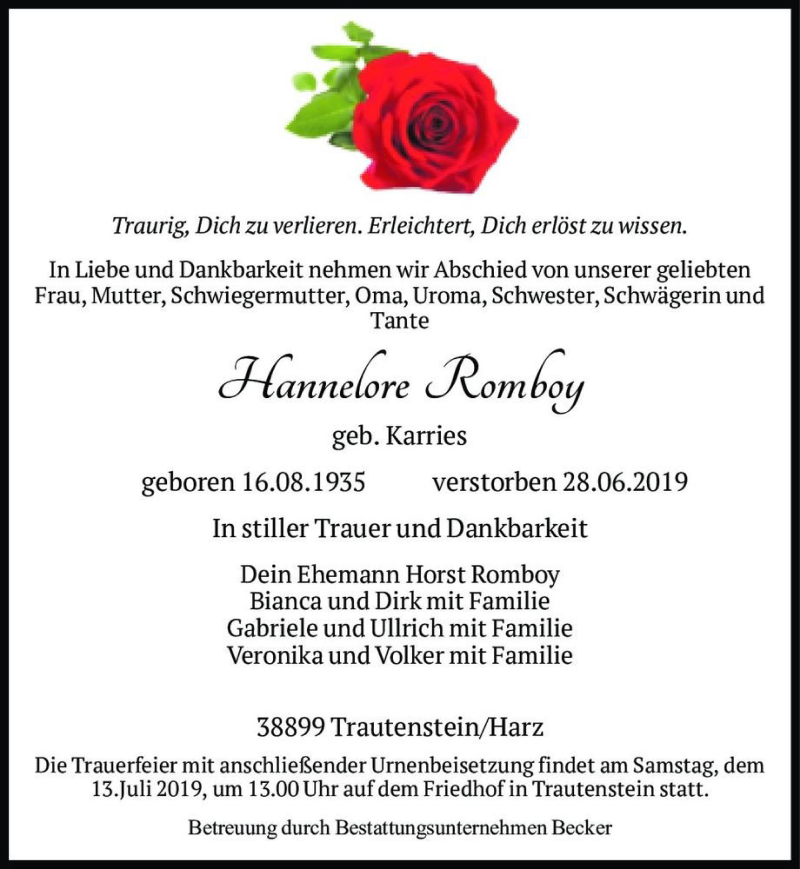 Traurig, Dich zu verlieren. Erleichtert, Dich erlöst zu wissen.

In Liebe und Dankbarkeit nehmen wir Abschied von unserer geliebten Frau, Mutter, Schwiegermutter, Oma, Uroma, Schwester, Schwägerin und Tante

Hannelore Romboy

geb. Karries

geboren 16.08.1935 verstorben 28.06.2019

In stiller Trauer und Dankbarkeit

Dein Ehemann Horst Romboy
Bianca und Dirk mit Familie
Gabriele und Ullrich mit Familie
Veronika und Volker mit Familie

38899 Trautenstein/Harz

Die Trauerfeier mit anschließender Urnenbeisetzung findet am Samstag, dem 13.Juli 2019, um 13.00 Uhr auf dem Friedhof in Trautenstein statt.

Betreuung durch Bestattungsunternehmen Becker